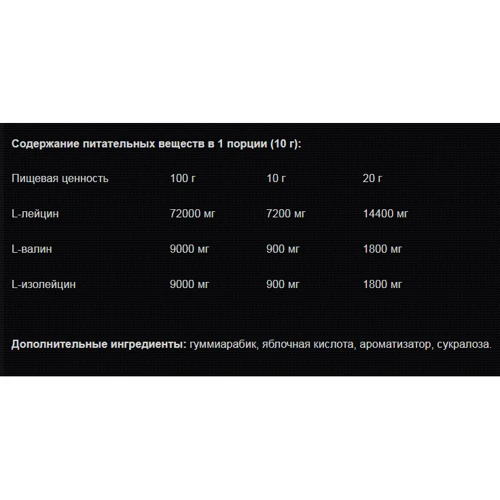 Содержание питательных веществ в 1 порции (10 г):

| Пищевая ценность | 100 г | 10 г | 20 г |
|---|---|---|---|
| L-лейцин | 72000 мг | 7200 мг | 14400 мг |
| L-валин | 9000 мг | 900 мг | 1800 мг |
| L-изолейцин | 9000 мг | 900 мг | 1800 мг |

Дополнительные ингредиенты: гуммиарабик, яблочная кислота, ароматизатор, сукралоза.